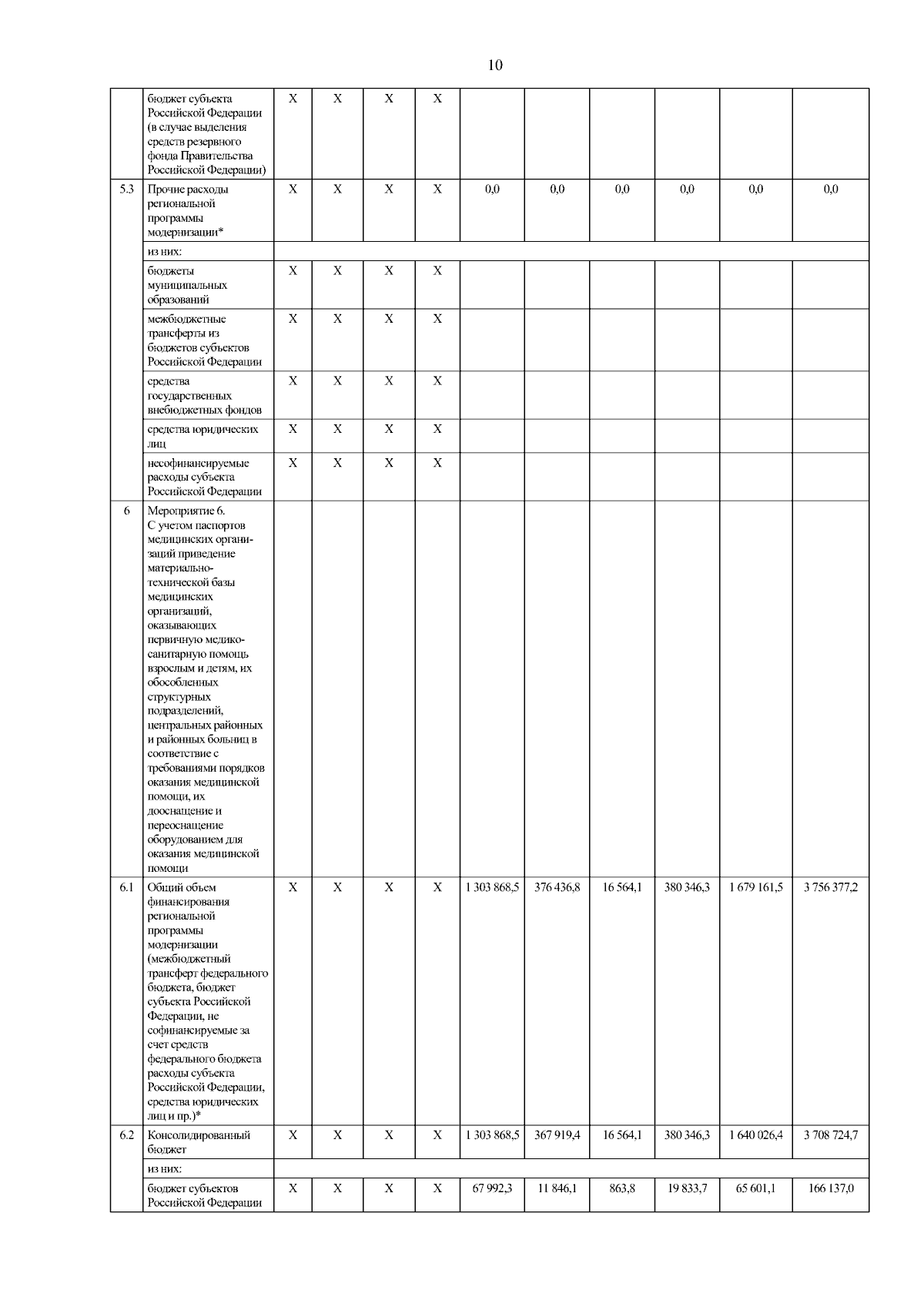 10

|  |  |  |  |  |  |  |  |  |  |  |  |
|---|---|---|---|---|---|---|---|---|---|---|---|
|  | бюджет субъекта Российской Федерации (в случае выделения средств резервного фонда Правительства Российской Федерации) | X | X | X | X |  |  |  |  |  |  |
| 5.3 | Прочие расходы региональной программы модернизации* | X | X | X | X | 0,0 | 0,0 | 0,0 | 0,0 | 0,0 | 0,0 |
|  | из них: |  |  |  |  |  |  |  |  |  |  |
|  | бюджеты муниципальных образований | X | X | X | X |  |  |  |  |  |  |
|  | межбюджетные трансферты из бюджетов субъектов Российской Федерации | X | X | X | X |  |  |  |  |  |  |
|  | средства государственных внебюджетных фондов | X | X | X | X |  |  |  |  |  |  |
|  | средства юридических лиц | X | X | X | X |  |  |  |  |  |  |
|  | несофинансируемые расходы субъекта Российской Федерации | X | X | X | X |  |  |  |  |  |  |
| 6 | Мероприятие 6. С учетом паспортов медицинских организаций приведение материально-технической базы медицинских организаций, оказывающих первичную медико-санитарную помощь взрослым и детям, их обособленных структурных подразделений, центральных районных и районных больниц в соответствие с требованиями порядков оказания медицинской помощи, их дооснащение и переоснащение оборудованием для оказания медицинской помощи |  |  |  |  |  |  |  |  |  |  |
| 6.1 | Общий объем финансирования региональной программы модернизации (межбюджетный трансферт федерального бюджета, бюджет субъекта Российской Федерации, не софинансируемые за счет средств федерального бюджета расходы субъекта Российской Федерации, средства юридических лиц и пр.)* | X | X | X | X | 1 303 868,5 | 376 436,8 | 16 564,1 | 380 346,3 | 1 679 161,5 | 3 756 377,2 |
| 6.2 | Консолидированный бюджет | X | X | X | X | 1 303 868,5 | 367 919,4 | 16 564,1 | 380 346,3 | 1 640 026,4 | 3 708 724,7 |
|  | из них: |  |  |  |  |  |  |  |  |  |  |
|  | бюджет субъектов Российской Федерации | X | X | X | X | 67 992,3 | 11 846,1 | 863,8 | 19 833,7 | 65 601,1 | 166 137,0 |